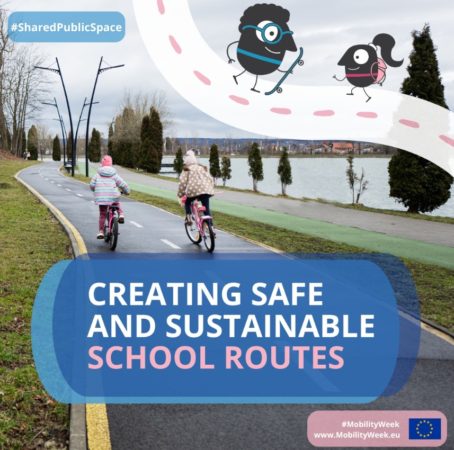 #SharedPublicSpace

CREATING SAFE AND SUSTAINABLE SCHOOL ROUTES

#MobilityWeek
www.MobilityWeek.eu